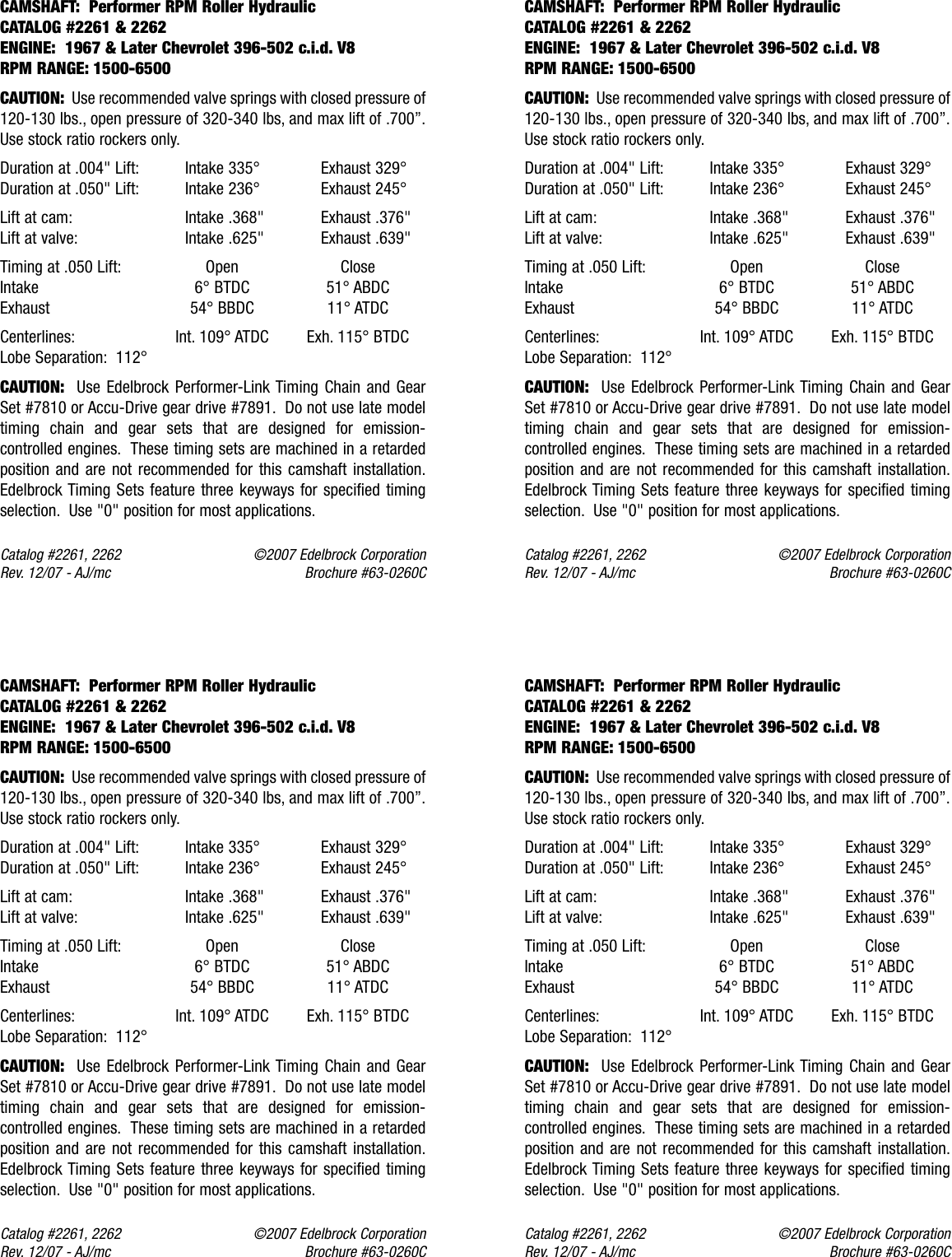 CAMSHAFT: Performer RPM Roller Hydraulic
CATALOG #2261 & 2262
ENGINE: 1967 & Later Chevrolet 396-502 c.i.d. V8
RPM RANGE: 1500-6500

CAUTION: Use recommended valve springs with closed pressure of 120-130 lbs., open pressure of 320-340 lbs, and max lift of .700”. Use stock ratio rockers only.

Duration at .004" Lift: Intake 335° Exhaust 329°
Duration at .050" Lift: Intake 236° Exhaust 245°

Lift at cam: Intake .368" Exhaust .376"
Lift at valve: Intake .625" Exhaust .639"

Timing at .050 Lift: Open Close
Intake 6° BTDC 51° ABDC
Exhaust 54° BBDC 11° ATDC

Centerlines: Int. 109° ATDC Exh. 115° BTDC
Lobe Separation: 112°

CAUTION: Use Edelbrock Performer-Link Timing Chain and Gear Set #7810 or Accu-Drive gear drive #7891. Do not use late model timing chain and gear sets that are designed for emission-controlled engines. These timing sets are machined in a retarded position and are not recommended for this camshaft installation. Edelbrock Timing Sets feature three keyways for specified timing selection. Use "0" position for most applications.

Catalog #2261, 2262 ©2007 Edelbrock Corporation
Rev. 12/07 - AJ/mc Brochure #63-0260C

CAMSHAFT: Performer RPM Roller Hydraulic
CATALOG #2261 & 2262
ENGINE: 1967 & Later Chevrolet 396-502 c.i.d. V8
RPM RANGE: 1500-6500

CAUTION: Use recommended valve springs with closed pressure of 120-130 lbs., open pressure of 320-340 lbs, and max lift of .700”. Use stock ratio rockers only.

Duration at .004" Lift: Intake 335° Exhaust 329°
Duration at .050" Lift: Intake 236° Exhaust 245°

Lift at cam: Intake .368" Exhaust .376"
Lift at valve: Intake .625" Exhaust .639"

Timing at .050 Lift: Open Close
Intake 6° BTDC 51° ABDC
Exhaust 54° BBDC 11° ATDC

Centerlines: Int. 109° ATDC Exh. 115° BTDC
Lobe Separation: 112°

CAUTION: Use Edelbrock Performer-Link Timing Chain and Gear Set #7810 or Accu-Drive gear drive #7891. Do not use late model timing chain and gear sets that are designed for emission-controlled engines. These timing sets are machined in a retarded position and are not recommended for this camshaft installation. Edelbrock Timing Sets feature three keyways for specified timing selection. Use "0" position for most applications.

Catalog #2261, 2262 ©2007 Edelbrock Corporation
Rev. 12/07 - AJ/mc Brochure #63-0260C

CAMSHAFT: Performer RPM Roller Hydraulic
CATALOG #2261 & 2262
ENGINE: 1967 & Later Chevrolet 396-502 c.i.d. V8
RPM RANGE: 1500-6500

CAUTION: Use recommended valve springs with closed pressure of 120-130 lbs., open pressure of 320-340 lbs, and max lift of .700”. Use stock ratio rockers only.

Duration at .004" Lift: Intake 335° Exhaust 329°
Duration at .050" Lift: Intake 236° Exhaust 245°

Lift at cam: Intake .368" Exhaust .376"
Lift at valve: Intake .625" Exhaust .639"

Timing at .050 Lift: Open Close
Intake 6° BTDC 51° ABDC
Exhaust 54° BBDC 11° ATDC

Centerlines: Int. 109° ATDC Exh. 115° BTDC
Lobe Separation: 112°

CAUTION: Use Edelbrock Performer-Link Timing Chain and Gear Set #7810 or Accu-Drive gear drive #7891. Do not use late model timing chain and gear sets that are designed for emission-controlled engines. These timing sets are machined in a retarded position and are not recommended for this camshaft installation. Edelbrock Timing Sets feature three keyways for specified timing selection. Use "0" position for most applications.

Catalog #2261, 2262 ©2007 Edelbrock Corporation
Rev. 12/07 - AJ/mc Brochure #63-0260C

CAMSHAFT: Performer RPM Roller Hydraulic
CATALOG #2261 & 2262
ENGINE: 1967 & Later Chevrolet 396-502 c.i.d. V8
RPM RANGE: 1500-6500

CAUTION: Use recommended valve springs with closed pressure of 120-130 lbs., open pressure of 320-340 lbs, and max lift of .700”. Use stock ratio rockers only.

Duration at .004" Lift: Intake 335° Exhaust 329°
Duration at .050" Lift: Intake 236° Exhaust 245°

Lift at cam: Intake .368" Exhaust .376"
Lift at valve: Intake .625" Exhaust .639"

Timing at .050 Lift: Open Close
Intake 6° BTDC 51° ABDC
Exhaust 54° BBDC 11° ATDC

Centerlines: Int. 109° ATDC Exh. 115° BTDC
Lobe Separation: 112°

CAUTION: Use Edelbrock Performer-Link Timing Chain and Gear Set #7810 or Accu-Drive gear drive #7891. Do not use late model timing chain and gear sets that are designed for emission-controlled engines. These timing sets are machined in a retarded position and are not recommended for this camshaft installation. Edelbrock Timing Sets feature three keyways for specified timing selection. Use "0" position for most applications.

Catalog #2261, 2262 ©2007 Edelbrock Corporation
Rev. 12/07 - AJ/mc Brochure #63-0260C